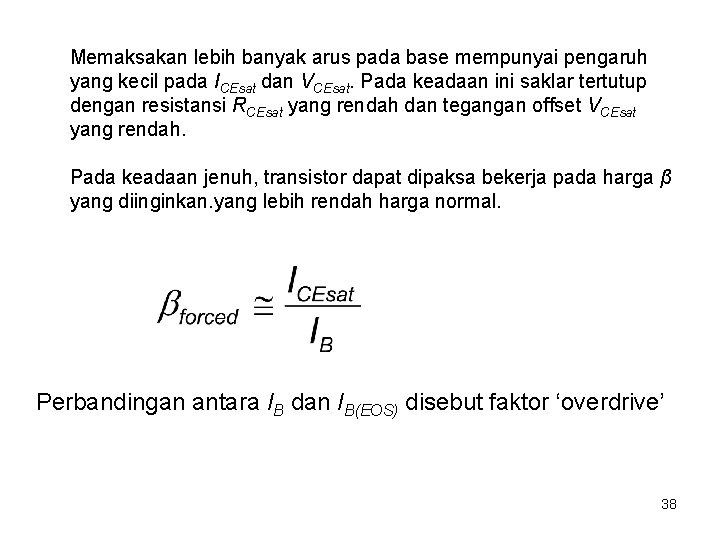 Memaksakan lebih banyak arus pada base mempunyai pengaruh yang kecil pada $I_{CEsat}$ dan $V_{CEsat}$. Pada keadaan ini saklar tertutup dengan resistansi $R_{CEsat}$ yang rendah dan tegangan offset $V_{CEsat}$ yang rendah.

Pada keadaan jenuh, transistor dapat dipaksa bekerja pada harga $\beta$ yang diinginkan.yang lebih rendah harga normal.

$\beta_{forced} \cong \frac{I_{CEsat}}{I_B}$

Perbandingan antara $I_B$ dan $I_{B(EOS)}$ disebut faktor ‘overdrive’

38